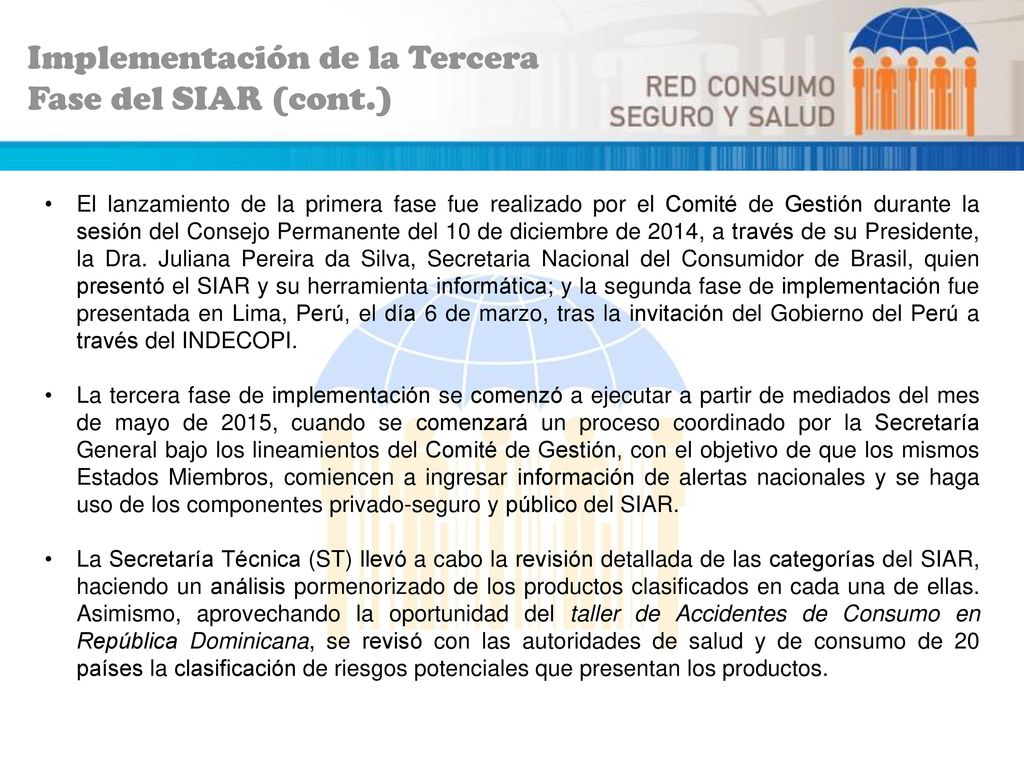 Implementación de la Tercera Fase del SIAR (cont.)

RED CONSUMO SEGURO Y SALUD

• El lanzamiento de la primera fase fue realizado por el Comité de Gestión durante la sesión del Consejo Permanente del 10 de diciembre de 2014, a través de su Presidente, la Dra. Juliana Pereira da Silva, Secretaria Nacional del Consumidor de Brasil, quien presentó el SIAR y su herramienta informática; y la segunda fase de implementación fue presentada en Lima, Perú, el día 6 de marzo, tras la invitación del Gobierno del Perú a través del INDECOPI.

• La tercera fase de implementación se comenzó a ejecutar a partir de mediados del mes de mayo de 2015, cuando se comenzará un proceso coordinado por la Secretaría General bajo los lineamientos del Comité de Gestión, con el objetivo de que los mismos Estados Miembros, comiencen a ingresar información de alertas nacionales y se haga uso de los componentes privado-seguro y público del SIAR.

• La Secretaría Técnica (ST) llevó a cabo la revisión detallada de las categorías del SIAR, haciendo un análisis pormenorizado de los productos clasificados en cada una de ellas. Asimismo, aprovechando la oportunidad del taller de Accidentes de Consumo en República Dominicana, se revisó con las autoridades de salud y de consumo de 20 países la clasificación de riesgos potenciales que presentan los productos.